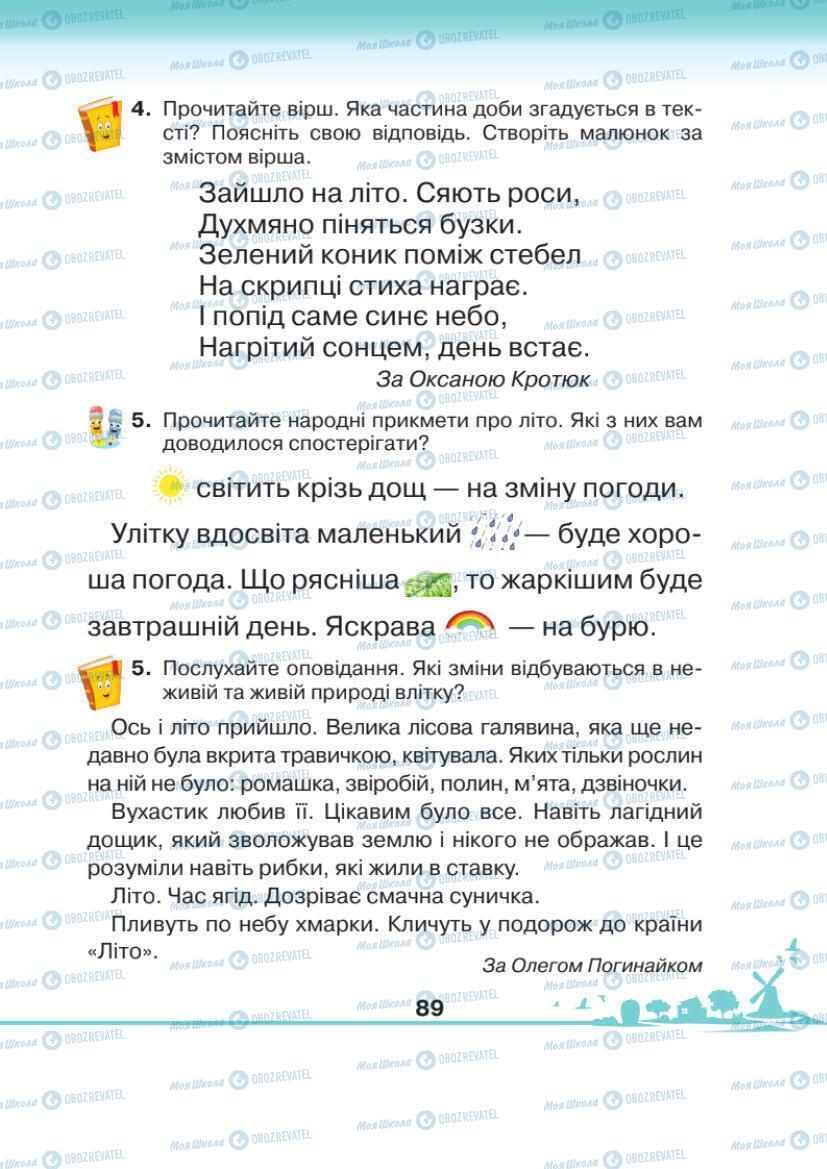 Моя Школа OBOZREVATEL

4. Прочитайте вірш. Яка частина доби згадується в тексті? Поясніть свою відповідь. Створіть малюнок за змістом вірша.

Зайшло на літо. Сяють роси,
Духмяно піняться бузки.
Зелений коник поміж стебел
На скрипці стиха награє.
І попід саме синє небо,
Нагрітий сонцем, день встає.

За Оксаною Кротюк

5. Прочитайте народні прикмети про літо. Які з них вам доводилося спостерігати?

світить крізь дощ — на зміну погоди.

Улітку вдосвіта маленький — буде хороша погода. Що рясніша , то жаркішим буде завтрашній день. Яскрава — на бурю.

5. Послухайте оповідання. Які зміни відбуваються в неживій та живій природі влітку?

Ось і літо прийшло. Велика лісова галявина, яка ще недавно була вкрита травичкою, квітувала. Яких тільки рослин на ній не було: ромашка, звіробій, полин, м'ята, дзвіночки.

Вухастик любив її. Цікавим було все. Навіть лагідний дощик, який зволожував землю і нікого не ображав. І це розуміли навіть рибки, які жили в ставку.

Літо. Час ягід. Дозріває смачна суничка.

Пливуть по небу хмарки. Кличуть у подорож до країни «Літо».

За Олегом Погинайком

89